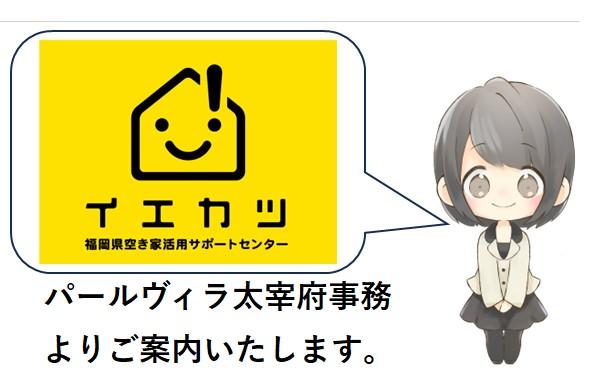 イエカツ
福岡県空き家活用サポートセンター

パールヴィラ太宰府事務
よりご案内いたします。